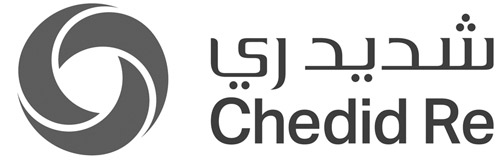 شديد ري
Chedid Re